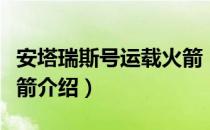 安塔瑞斯号运载火箭

箭介绍）